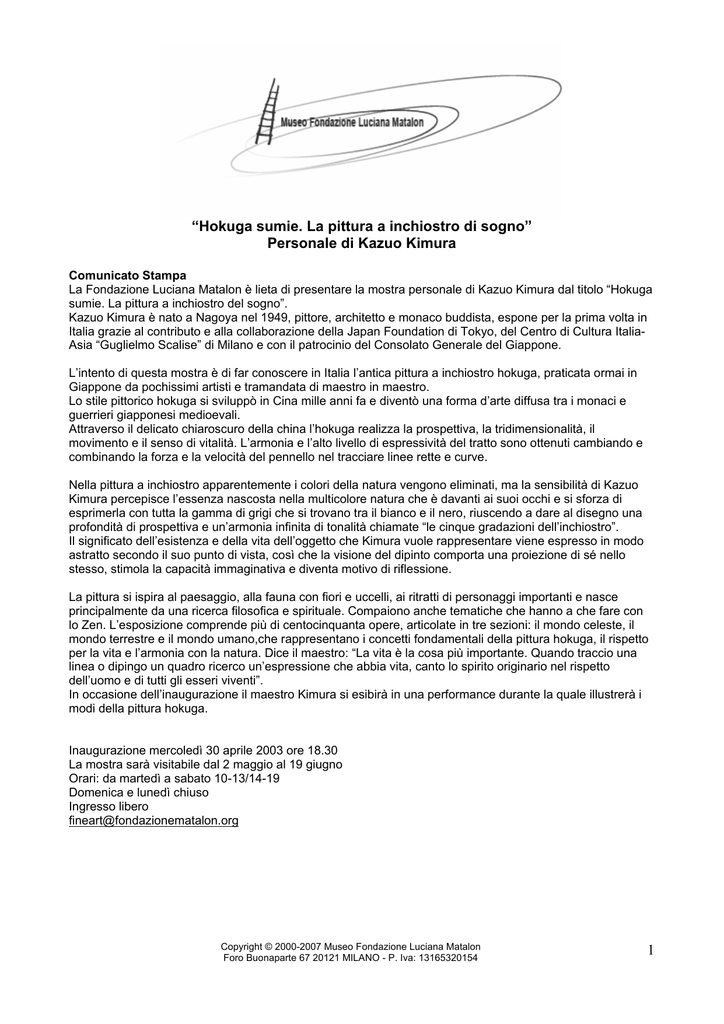 Museo Fondazione Luciana Matalon

“Hokuga sumie. La pittura a inchiostro di sogno”
Personale di Kazuo Kimura

Comunicato Stampa
La Fondazione Luciana Matalon è lieta di presentare la mostra personale di Kazuo Kimura dal titolo “Hokuga sumie. La pittura a inchiostro del sogno”.
Kazuo Kimura è nato a Nagoya nel 1949, pittore, architetto e monaco buddista, espone per la prima volta in Italia grazie al contributo e alla collaborazione della Japan Foundation di Tokyo, del Centro di Cultura Italia-Asia “Guglielmo Scalise” di Milano e con il patrocinio del Consolato Generale del Giappone.

L’intento di questa mostra è di far conoscere in Italia l’antica pittura a inchiostro hokuga, praticata ormai in Giappone da pochissimi artisti e tramandata di maestro in maestro.
Lo stile pittorico hokuga si sviluppò in Cina mille anni fa e diventò una forma d’arte diffusa tra i monaci e guerrieri giapponesi medioevali.
Attraverso il delicato chiaroscuro della china l’hokuga realizza la prospettiva, la tridimensionalità, il movimento e il senso di vitalità. L’armonia e l’alto livello di espressività del tratto sono ottenuti cambiando e combinando la forza e la velocità del pennello nel tracciare linee rette e curve.

Nella pittura a inchiostro apparentemente i colori della natura vengono eliminati, ma la sensibilità di Kazuo Kimura percepisce l’essenza nascosta nella multicolore natura che è davanti ai suoi occhi e si sforza di esprimerla con tutta la gamma di grigi che si trovano tra il bianco e il nero, riuscendo a dare al disegno una profondità di prospettiva e un’armonia infinita di tonalità chiamate “le cinque gradazioni dell’inchiostro”.
Il significato dell’esistenza e della vita dell’oggetto che Kimura vuole rappresentare viene espresso in modo astratto secondo il suo punto di vista, così che la visione del dipinto comporta una proiezione di sé nello stesso, stimola la capacità immaginativa e diventa motivo di riflessione.

La pittura si ispira al paesaggio, alla fauna con fiori e uccelli, ai ritratti di personaggi importanti e nasce principalmente da una ricerca filosofica e spirituale. Compaiono anche tematiche che hanno a che fare con lo Zen. L’esposizione comprende più di centocinquanta opere, articolate in tre sezioni: il mondo celeste, il mondo terrestre e il mondo umano,che rappresentano i concetti fondamentali della pittura hokuga, il rispetto per la vita e l’armonia con la natura. Dice il maestro: “La vita è la cosa più importante. Quando traccio una linea o dipingo un quadro ricerco un’espressione che abbia vita, canto lo spirito originario nel rispetto dell’uomo e di tutti gli esseri viventi”.
In occasione dell’inaugurazione il maestro Kimura si esibirà in una performance durante la quale illustrerà i modi della pittura hokuga.

Inaugurazione mercoledì 30 aprile 2003 ore 18.30
La mostra sarà visitabile dal 2 maggio al 19 giugno
Orari: da martedì a sabato 10-13/14-19
Domenica e lunedì chiuso
Ingresso libero
fineart@fondazionematalon.org

Copyright © 2000-2007 Museo Fondazione Luciana Matalon
Foro Buonaparte 67 20121 MILANO - P. Iva: 13165320154

1